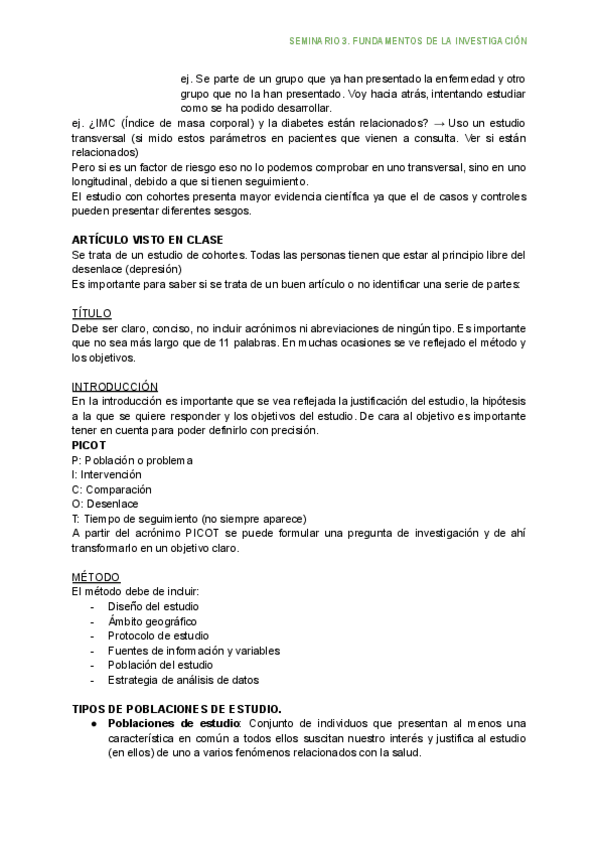 SEMINARIO 3. FUNDAMENTOS DE LA INVESTIGACIÓN

ej. Se parte de un grupo que ya han presentado la enfermedad y otro grupo que no la han presentado. Voy hacia atrás, intentando estudiar como se ha podido desarrollar.

ej. ¿IMC (Índice de masa corporal) y la diabetes están relacionados? → Uso un estudio transversal (si mido estos parámetros en pacientes que vienen a consulta. Ver si están relacionados)
Pero si es un factor de riesgo eso no lo podemos comprobar en uno transversal, sino en uno longitudinal, debido a que si tienen seguimiento.
El estudio con cohortes presenta mayor evidencia científica ya que el de casos y controles pueden presentar diferentes sesgos.

ARTÍCULO VISTO EN CLASE
Se trata de un estudio de cohortes. Todas las personas tienen que estar al principio libre del desenlace (depresión)
Es importante para saber si se trata de un buen artículo o no identificar una serie de partes:

TÍTULO
Debe ser claro, conciso, no incluir acrónimos ni abreviaciones de ningún tipo. Es importante que no sea más largo que de 11 palabras. En muchas ocasiones se ve reflejado el método y los objetivos.

INTRODUCCIÓN
En la introducción es importante que se vea reflejada la justificación del estudio, la hipótesis a la que se quiere responder y los objetivos del estudio. De cara al objetivo es importante tener en cuenta para poder definirlo con precisión.
PICOT
P: Población o problema
I: Intervención
C: Comparación
O: Desenlace
T: Tiempo de seguimiento (no siempre aparece)
A partir del acrónimo PICOT se puede formular una pregunta de investigación y de ahí transformarlo en un objetivo claro.

MÉTODO
El método debe de incluir:
- Diseño del estudio
- Ámbito geográfico
- Protocolo de estudio
- Fuentes de información y variables
- Población del estudio
- Estrategia de análisis de datos

TIPOS DE POBLACIONES DE ESTUDIO.
● Poblaciones de estudio: Conjunto de individuos que presentan al menos una característica en común a todos ellos suscitan nuestro interés y justifica al estudio (en ellos) de uno a varios fenómenos relacionados con la salud.